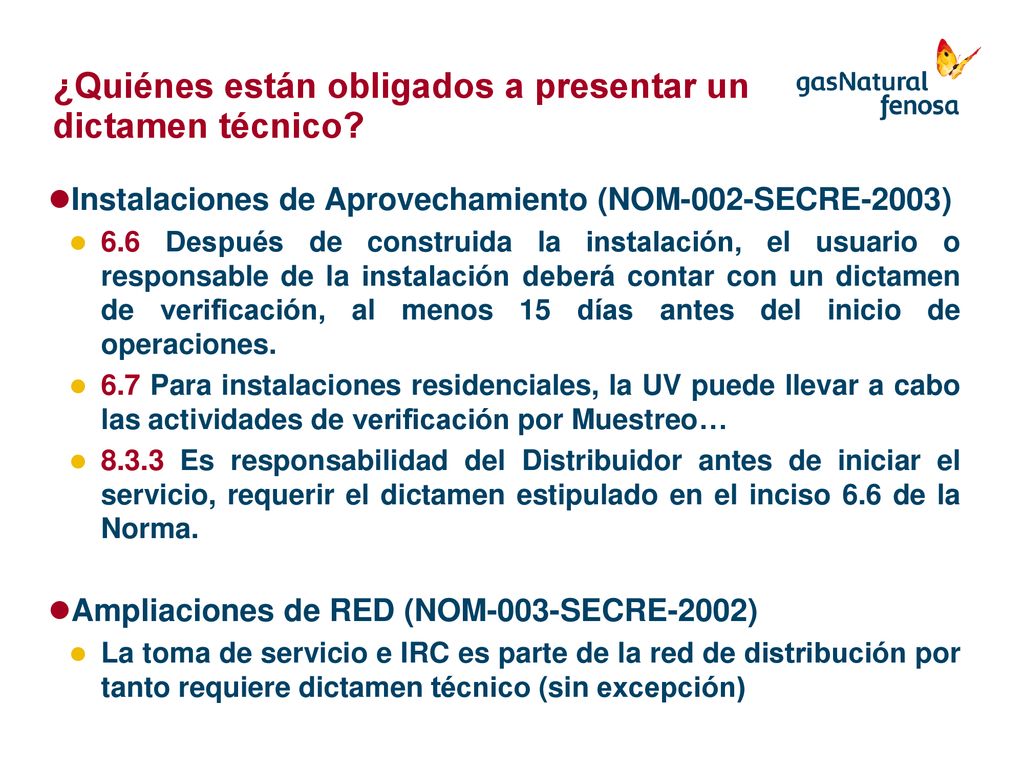 ¿Quiénes están obligados a presentar un dictamen técnico?

gasNatural fenosa

Instalaciones de Aprovechamiento (NOM-002-SECRE-2003)

6.6 Después de construida la instalación, el usuario o responsable de la instalación deberá contar con un dictamen de verificación, al menos 15 días antes del inicio de operaciones.

6.7 Para instalaciones residenciales, la UV puede llevar a cabo las actividades de verificación por Muestreo…

8.3.3 Es responsabilidad del Distribuidor antes de iniciar el servicio, requerir el dictamen estipulado en el inciso 6.6 de la Norma.

Ampliaciones de RED (NOM-003-SECRE-2002)

La toma de servicio e IRC es parte de la red de distribución por tanto requiere dictamen técnico (sin excepción)